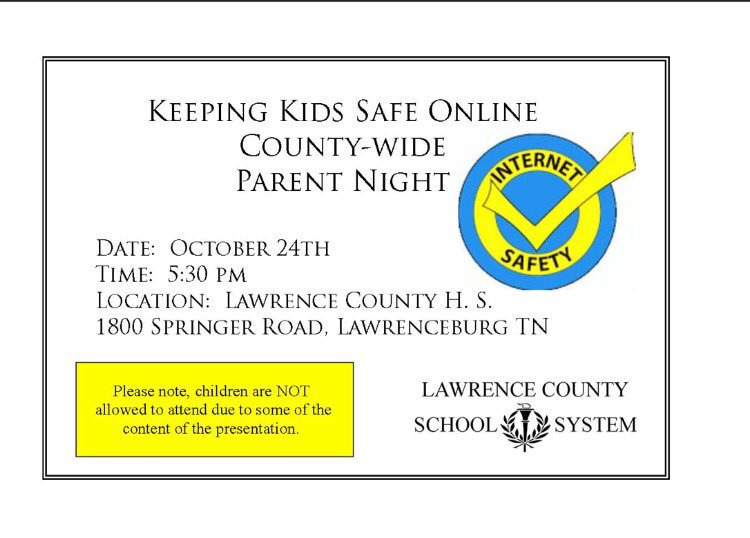 Keeping Kids Safe Online
County-wide
Parent Night

INTERNET
SAFETY

Date: October 24th
Time: 5:30 pm
Location: Lawrence County H. S.
1800 Springer Road, Lawrenceburg TN

Please note, children are NOT allowed to attend due to some of the content of the presentation.

LAWRENCE COUNTY
SCHOOL SYSTEM